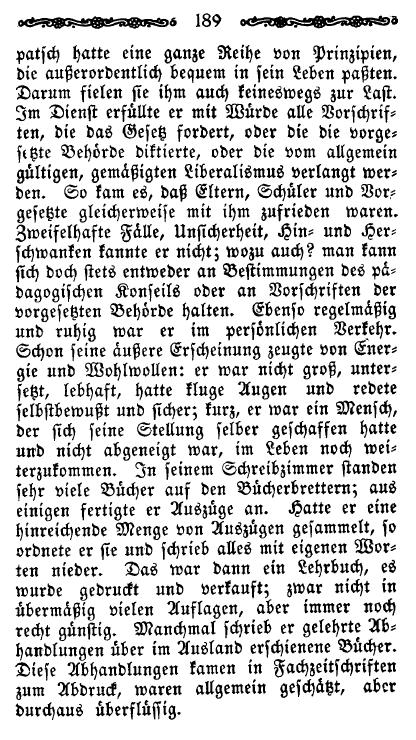 189

patsch hatte eine ganze Reihe von Prinzipien, die außerordentlich bequem in sein Leben paßten. Darum fielen sie ihm auch keineswegs zur Last. Im Dienst erfüllte er mit Würde alle Vorschriften, die das Gesetz fordert, oder die die vorgesetzte Behörde diktierte, oder die vom allgemein gültigen, gemäßigten Liberalismus verlangt werden. So kam es, daß Eltern, Schüler und Vorgesetzte gleicherweise mit ihm zufrieden waren. Zweifelhafte Fälle, Unsicherheit, Hin- und Herschwanken kannte er nicht; wozu auch? man kann sich doch stets entweder an Bestimmungen des pädagogischen Konseils oder an Vorschriften der vorgesetzten Behörde halten. Ebenso regelmäßig und ruhig war er im persönlichen Verkehr. Schon seine äußere Erscheinung zeugte von Energie und Wohlwollen: er war nicht groß, untersetzt, lebhaft, hatte kluge Augen und redete selbstbewußt und sicher; kurz, er war ein Mensch, der sich seine Stellung selber geschaffen hatte und nicht abgeneigt war, im Leben noch weiterzukommen. In seinem Schreibzimmer standen sehr viele Bücher auf den Bücherbrettern; aus einigen fertigte er Auszüge an. Hatte er eine hinreichende Menge von Auszügen gesammelt, so ordnete er sie und schrieb alles mit eigenen Worten nieder. Das war dann ein Lehrbuch, es wurde gedruckt und verkauft; zwar nicht in übermäßig vielen Auflagen, aber immer noch recht günstig. Manchmal schrieb er gelehrte Abhandlungen über im Ausland erschienene Bücher. Diese Abhandlungen kamen in Fachzeitschriften zum Abdruck, waren allgemein geschätzt, aber durchaus überflüssig.